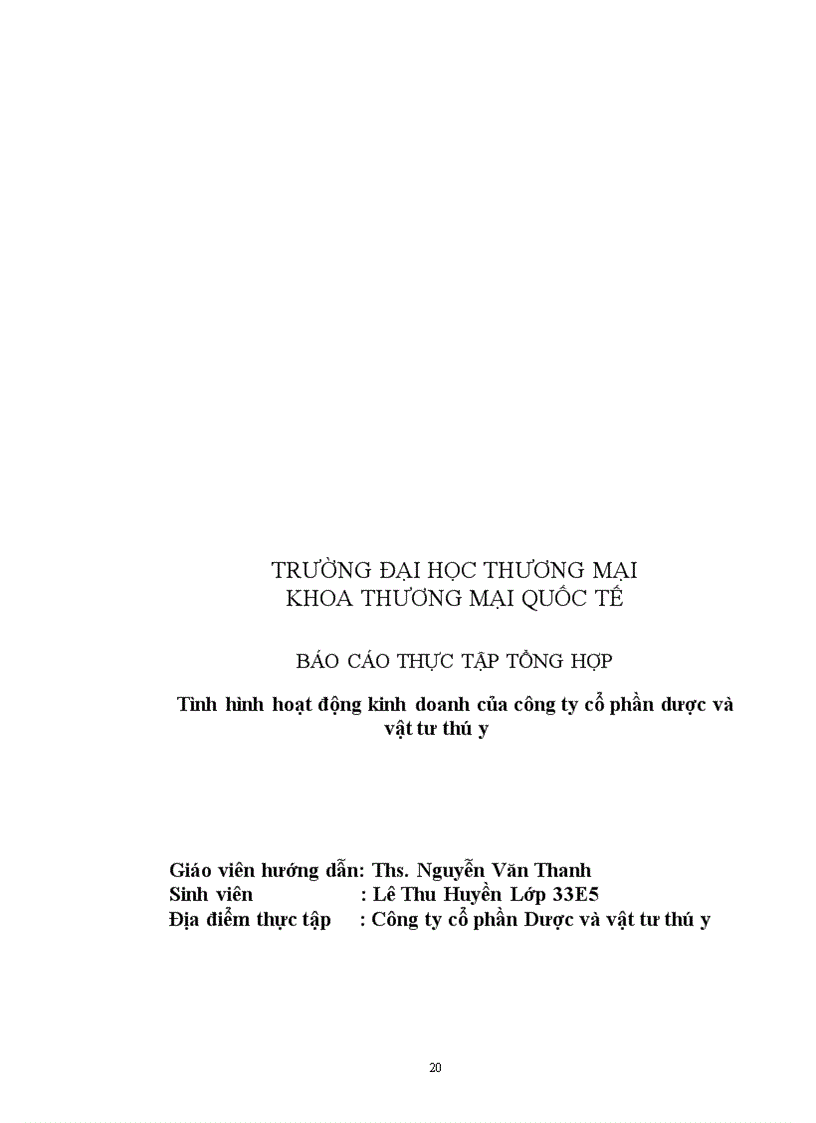 TRƯỜNG ĐẠI HỌC THƯƠNG MẠI
KHOA THƯƠNG MẠI QUỐC TẾ

BÁO CÁO THỰC TẬP TỔNG HỢP

Tình hình hoạt động kinh doanh của công ty cổ phần dược và vật tư thú y

Giáo viên hướng dẫn: Ths. Nguyễn Văn Thanh
Sinh viên : Lê Thu Huyền Lớp 33E5
Địa điểm thực tập : Công ty cổ phần Dược và vật tư thú y

20